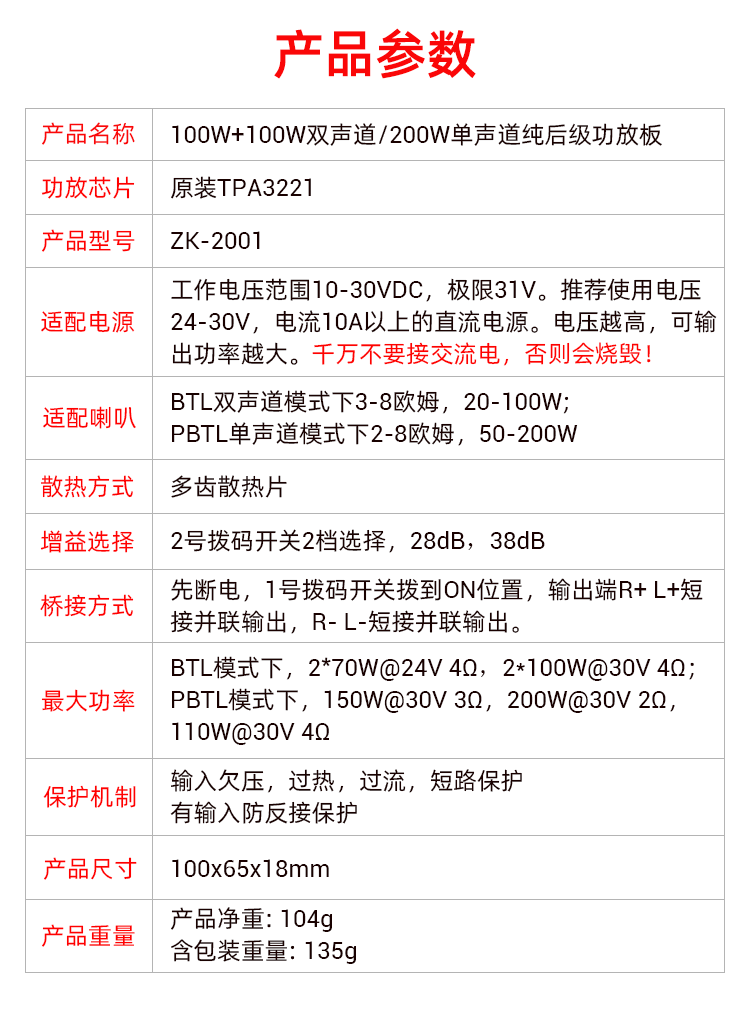 产品参数

| 产品名称 | 100W+100W双声道/200W单声道纯后级功放板 |
|---|---|
| 功放芯片 | 原装TPA3221 |
| 产品型号 | ZK-2001 |
| 适配电源 | 工作电压范围10-30VDC，极限31V。推荐使用电压24-30V，电流10A以上的直流电源。电压越高，可输出功率越大。千万不要接交流电，否则会烧毁！ |
| 适配喇叭 | BTL双声道模式下3-8欧姆，20-100W; PBTL单声道模式下2-8欧姆，50-200W |
| 散热方式 | 多齿散热片 |
| 增益选择 | 2号拨码开关2档选择，28dB，38dB |
| 桥接方式 | 先断电，1号拨码开关拨到ON位置，输出端R+ L+短接并联输出，R- L-短接并联输出。 |
| 最大功率 | BTL模式下，2*70W@24V 4Ω，2*100W@30V 4Ω; PBTL模式下，150W@30V 3Ω，200W@30V 2Ω，110W@30V 4Ω |
| 保护机制 | 输入欠压，过热，过流，短路保护 有输入防反接保护 |
| 产品尺寸 | 100x65x18mm |
| 产品重量 | 产品净重: 104g 含包装重量: 135g |